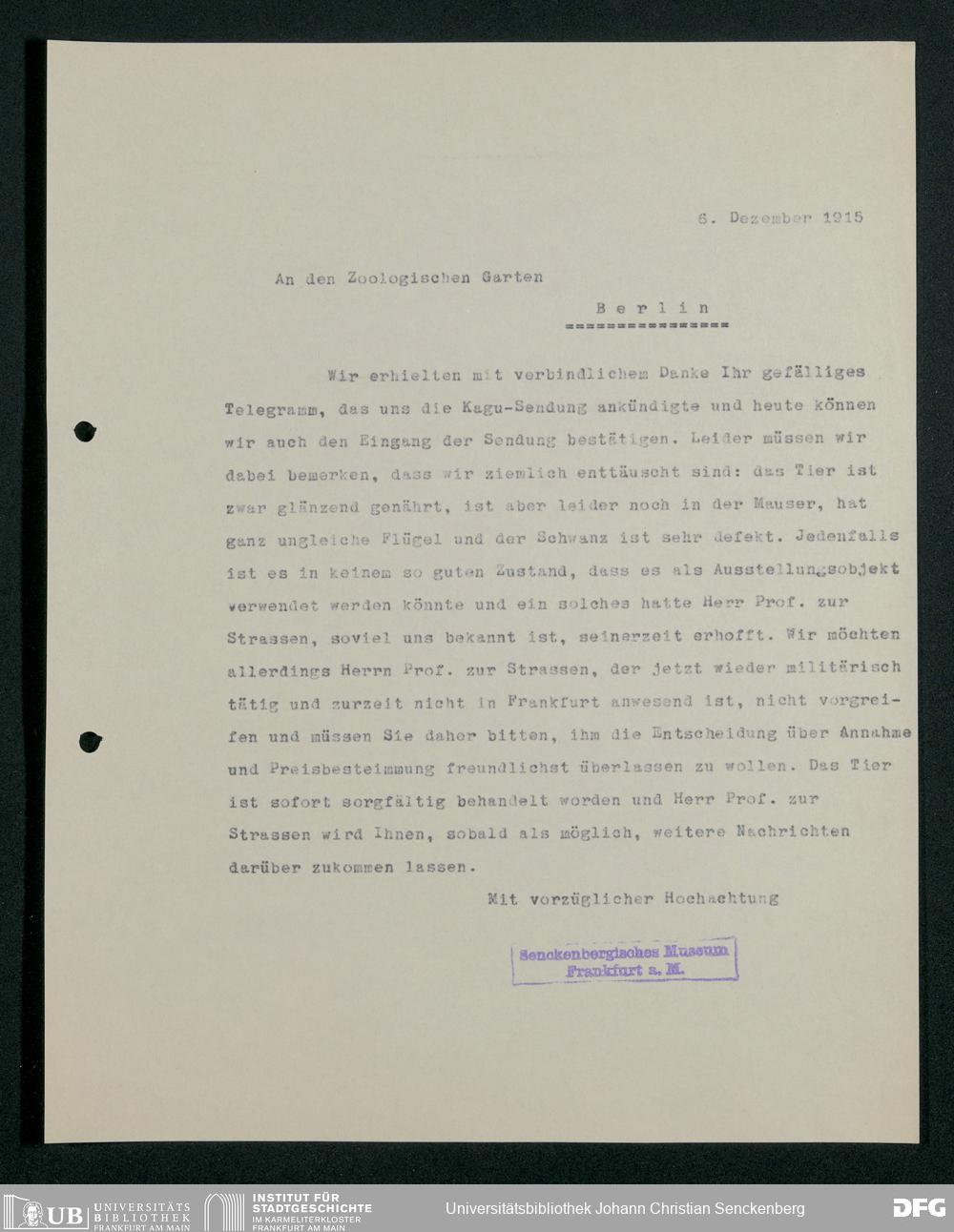 6. Dezember 1915

An den Zoologischen Garten

Berlin
================

Wir erhielten mit verbindlichem Danke Ihr gefälliges Telegramm, das uns die Kagu-Sendung ankündigte und heute können wir auch den Eingang der Sendung bestätigen. Leider müssen wir dabei bemerken, dass wir ziemlich enttäuscht sind: das Tier ist zwar glänzend genährt, ist aber leider noch in der Mauser, hat ganz ungleiche Flügel und der Schwanz ist sehr defekt. Jedenfalls ist es in keinem so guten Zustand, dass es als Ausstellungsobjekt verwendet werden könnte und ein solches hatte Herr Prof. zur Strassen, soviel uns bekannt ist, seinerzeit erhofft. Wir möchten allerdings Herrn Prof. zur Strassen, der jetzt wieder militärisch tätig und zurzeit nicht in Frankfurt anwesend ist, nicht vorgreifen und müssen Sie daher bitten, ihm die Entscheidung über Annahme und Preisbesteimmung freundlichst überlassen zu wollen. Das Tier ist sofort sorgfältig behandelt worden und Herr Prof. zur Strassen wird Ihnen, sobald als möglich, weitere Nachrichten darüber zukommen lassen.

Mit vorzüglicher Hochachtung

Senckenbergisches Museum
Frankfurt a. M.

UB UNIVERSITÄTS BIBLIOTHEK FRANKFURT AM MAIN   INSTITUT FÜR STADTGESCHICHTE IM KARMELITERKLOSTER FRANKFURT AM MAIN   Universitätsbibliothek Johann Christian Senckenberg   DFG